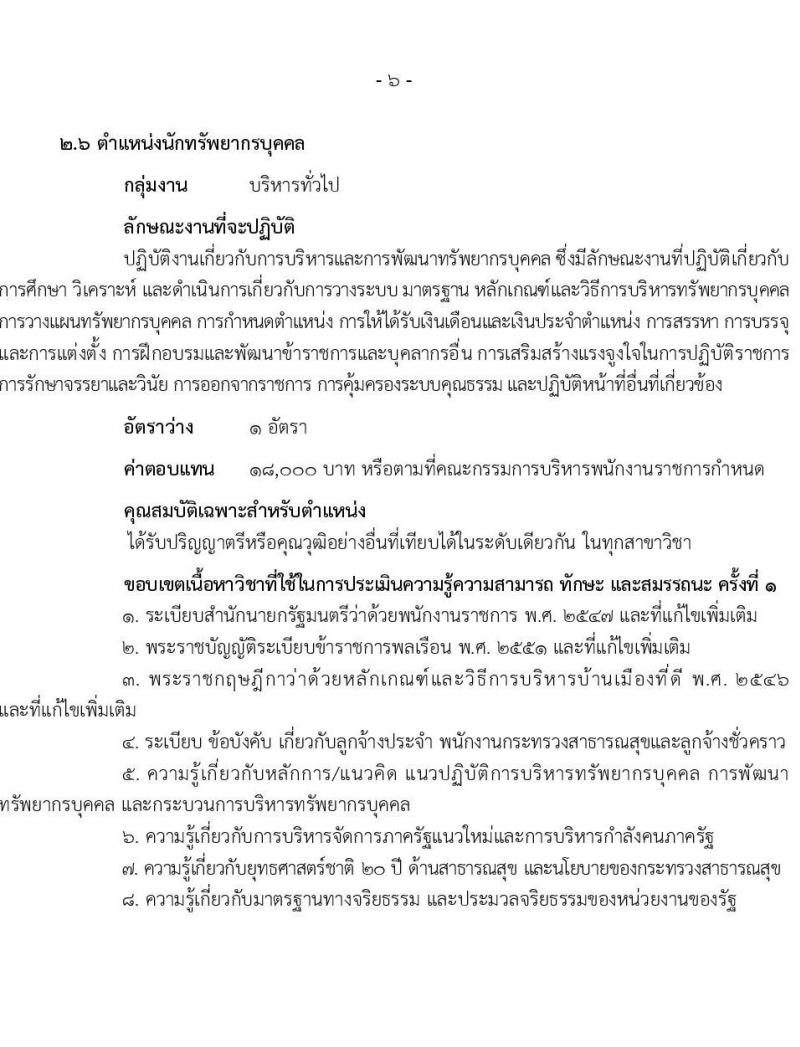 - ๖ -

๒.๖ ตำแหน่งนักทรัพยากรบุคคล

กลุ่มงาน บริหารทั่วไป

ลักษณะงานที่จะปฏิบัติ

ปฏิบัติงานเกี่ยวกับการบริหารและการพัฒนาทรัพยากรบุคคล ซึ่งมีลักษณะงานที่ปฏิบัติเกี่ยวกับการศึกษา วิเคราะห์ และดำเนินการเกี่ยวกับการวางระบบ มาตรฐาน หลักเกณฑ์และวิธีการบริหารทรัพยากรบุคคล การวางแผนทรัพยากรบุคคล การกำหนดตำแหน่ง การให้ได้รับเงินเดือนและเงินประจำตำแหน่ง การสรรหา การบรรจุและการแต่งตั้ง การฝึกอบรมและพัฒนาข้าราชการและบุคลากรอื่น การเสริมสร้างแรงจูงใจในการปฏิบัติราชการ การรักษาจรรยาและวินัย การออกจากราชการ การคุ้มครองระบบคุณธรรม และปฏิบัติหน้าที่อื่นที่เกี่ยวข้อง

อัตราว่าง ๑ อัตรา

ค่าตอบแทน ๑๘,๐๐๐ บาท หรือตามที่คณะกรรมการบริหารพนักงานราชการกำหนด

คุณสมบัติเฉพาะสำหรับตำแหน่ง

ได้รับปริญญาตรีหรือคุณวุฒิอย่างอื่นที่เทียบได้ในระดับเดียวกัน ในทุกสาขาวิชา

ขอบเขตเนื้อหาวิชาที่ใช้ในการประเมินความรู้ความสามารถ ทักษะ และสมรรถนะ ครั้งที่ ๑

๑. ระเบียบสำนักนายกรัฐมนตรีว่าด้วยพนักงานราชการ พ.ศ. ๒๕๔๗ และที่แก้ไขเพิ่มเติม

๒. พระราชบัญญัติระเบียบข้าราชการพลเรือน พ.ศ. ๒๕๕๑ และที่แก้ไขเพิ่มเติม

๓. พระราชกฤษฎีกาว่าด้วยหลักเกณฑ์และวิธีการบริหารบ้านเมืองที่ดี พ.ศ. ๒๕๔๖ และที่แก้ไขเพิ่มเติม

๔. ระเบียบ ข้อบังคับ เกี่ยวกับลูกจ้างประจำ พนักงานกระทรวงสาธารณสุขและลูกจ้างชั่วคราว

๕. ความรู้เกี่ยวกับหลักการ/แนวคิด แนวปฏิบัติการบริหารทรัพยากรบุคคล การพัฒนาทรัพยากรบุคคล และกระบวนการบริหารทรัพยากรบุคคล

๖. ความรู้เกี่ยวกับการบริหารจัดการภาครัฐแนวใหม่และการบริหารกำลังคนภาครัฐ

๗. ความรู้เกี่ยวกับยุทธศาสตร์ชาติ ๒๐ ปี ด้านสาธารณสุข และนโยบายของกระทรวงสาธารณสุข

๘. ความรู้เกี่ยวกับมาตรฐานทางจริยธรรม และประมวลจริยธรรมของหน่วยงานของรัฐ